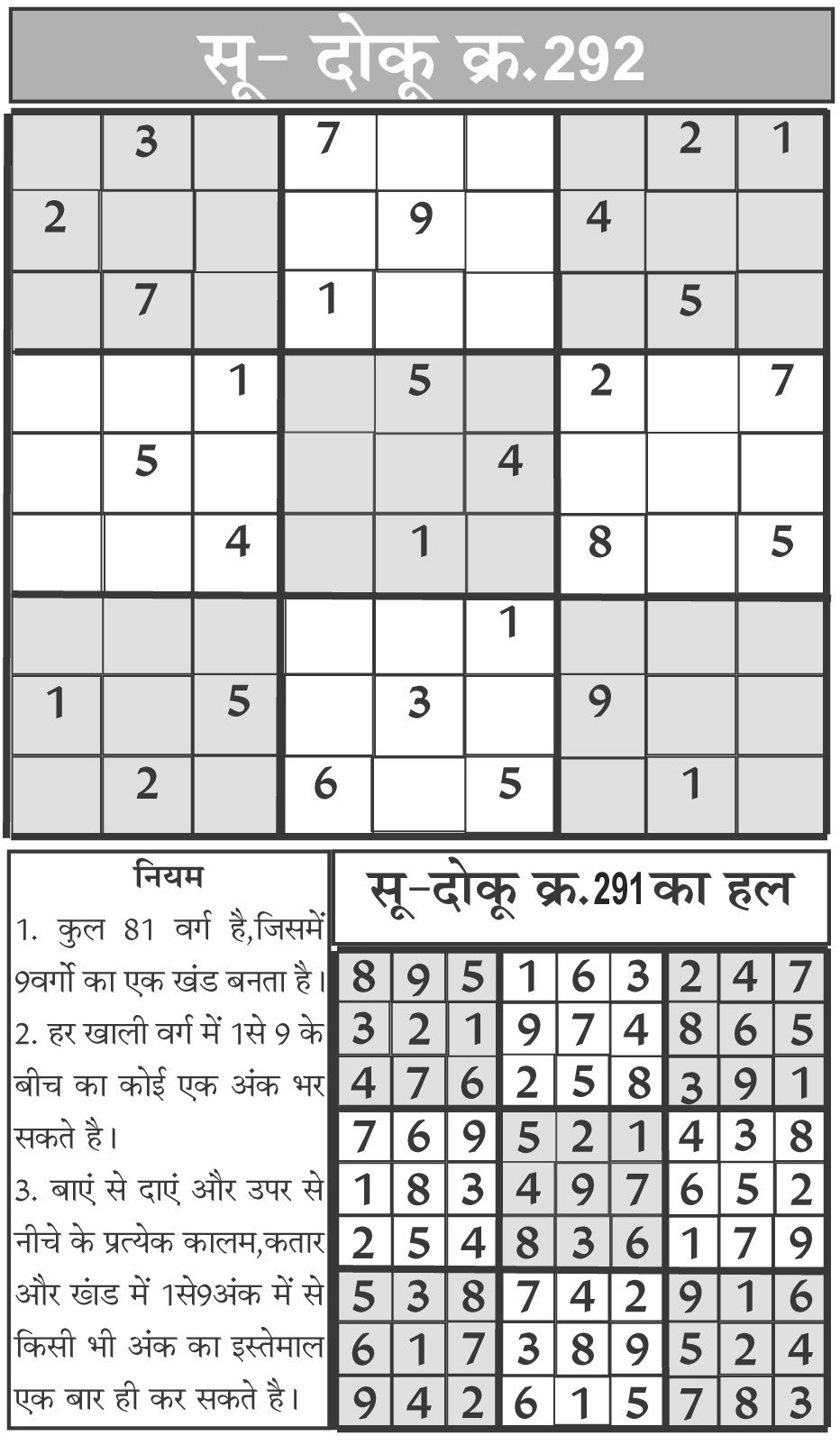 सू- दोकू क्र.292

|   |   |   |   |   |   |   |   |   |
|---|---|---|---|---|---|---|---|---|
|   | 3 |   | 7 |   |   |   | 2 | 1 |
| 2 |   |   |   | 9 |   | 4 |   |   |
|   | 7 |   | 1 |   |   |   | 5 |   |
|   |   | 1 |   | 5 |   | 2 |   | 7 |
|   | 5 |   |   |   | 4 |   |   |   |
|   |   | 4 |   | 1 |   | 8 |   | 5 |
|   |   |   |   |   | 1 |   |   |   |
| 1 |   | 5 |   | 3 |   | 9 |   |   |
|   | 2 |   | 6 |   | 5 |   | 1 |   |

नियम
1. कुल 81 वर्ग है,जिसमें 9वर्गो का एक खंड बनता है।
2. हर खाली वर्ग में 1से 9 के बीच का कोई एक अंक भर सकते है।
3. बाएं से दाएं और उपर से नीचे के प्रत्येक कालम,कतार और खंड में 1से9अंक में से किसी भी अंक का इस्तेमाल एक बार ही कर सकते है।

सू-दोकू क्र.291 का हल

|   |   |   |   |   |   |   |   |   |
|---|---|---|---|---|---|---|---|---|
| 8 | 9 | 5 | 1 | 6 | 3 | 2 | 4 | 7 |
| 3 | 2 | 1 | 9 | 7 | 4 | 8 | 6 | 5 |
| 4 | 7 | 6 | 2 | 5 | 8 | 3 | 9 | 1 |
| 7 | 6 | 9 | 5 | 2 | 1 | 4 | 3 | 8 |
| 1 | 8 | 3 | 4 | 9 | 7 | 6 | 5 | 2 |
| 2 | 5 | 4 | 8 | 3 | 6 | 1 | 7 | 9 |
| 5 | 3 | 8 | 7 | 4 | 2 | 9 | 1 | 6 |
| 6 | 1 | 7 | 3 | 8 | 9 | 5 | 2 | 4 |
| 9 | 4 | 2 | 6 | 1 | 5 | 7 | 8 | 3 |